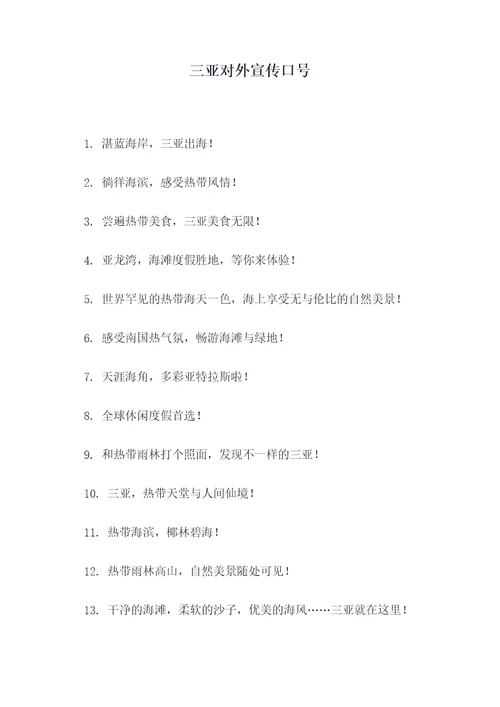 三亚对外宣传口号

1. 湛蓝海岸，三亚出海！

2. 徜徉海滨，感受热带风情！

3. 尝遍热带美食，三亚美食无限！

4. 亚龙湾，海滩度假胜地，等你来体验！

5. 世界罕见的热带海天一色，海上享受无与伦比的自然美景！

6. 感受南国热气氛，畅游海滩与绿地！

7. 天涯海角，多彩亚特拉斯啦！

8. 全球休闲度假首选！

9. 和热带雨林打个照面，发现不一样的三亚！

10. 三亚，热带天堂与人间仙境！

11. 热带海滨，椰林碧海！

12. 热带雨林高山，自然美景随处可见！

13. 干净的海滩，柔软的沙子，优美的海风……三亚就在这里！